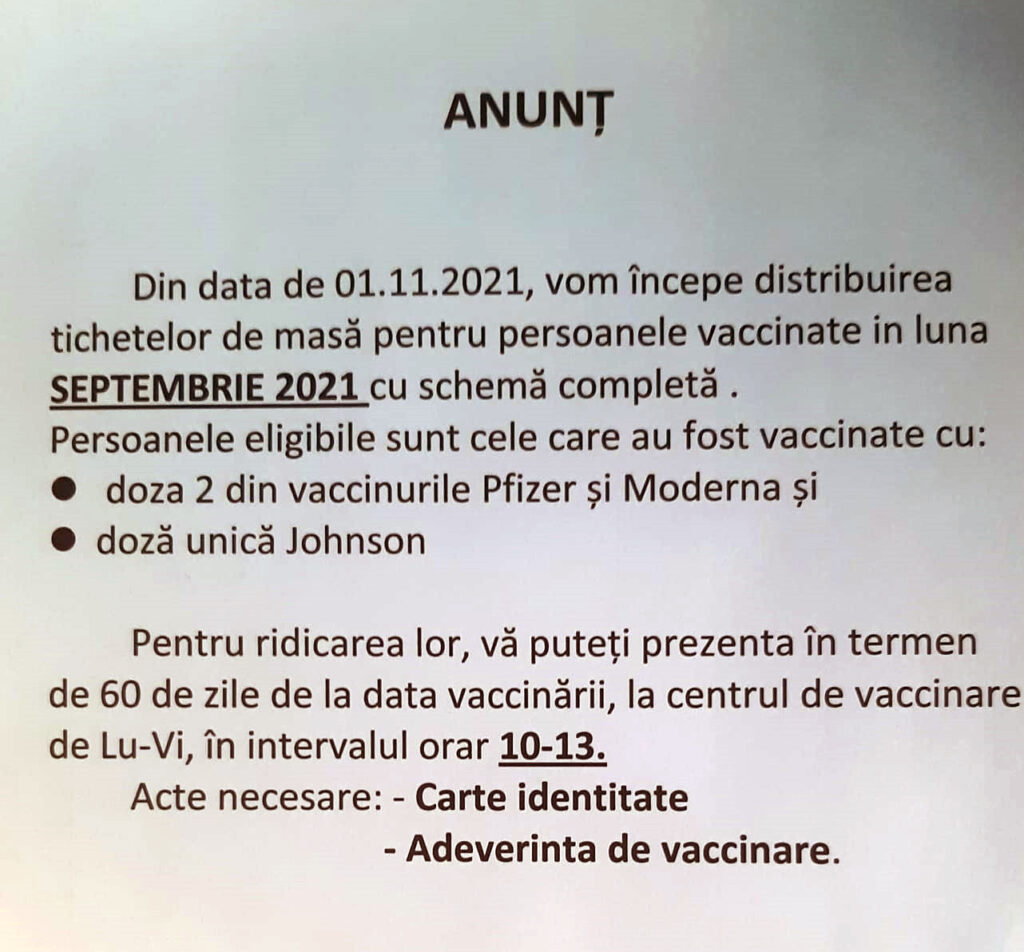 ANUNȚ

Din data de 01.11.2021, vom începe distribuirea tichetelor de masă pentru persoanele vaccinate in luna SEPTEMBRIE 2021 cu schemă completă .
Persoanele eligibile sunt cele care au fost vaccinate cu:
• doza 2 din vaccinurile Pfizer și Moderna și
• doză unică Johnson

Pentru ridicarea lor, vă puteți prezenta în termen de 60 de zile de la data vaccinării, la centrul de vaccinare de Lu-Vi, în intervalul orar 10-13.
Acte necesare: - Carte identitate
- Adeverinta de vaccinare.